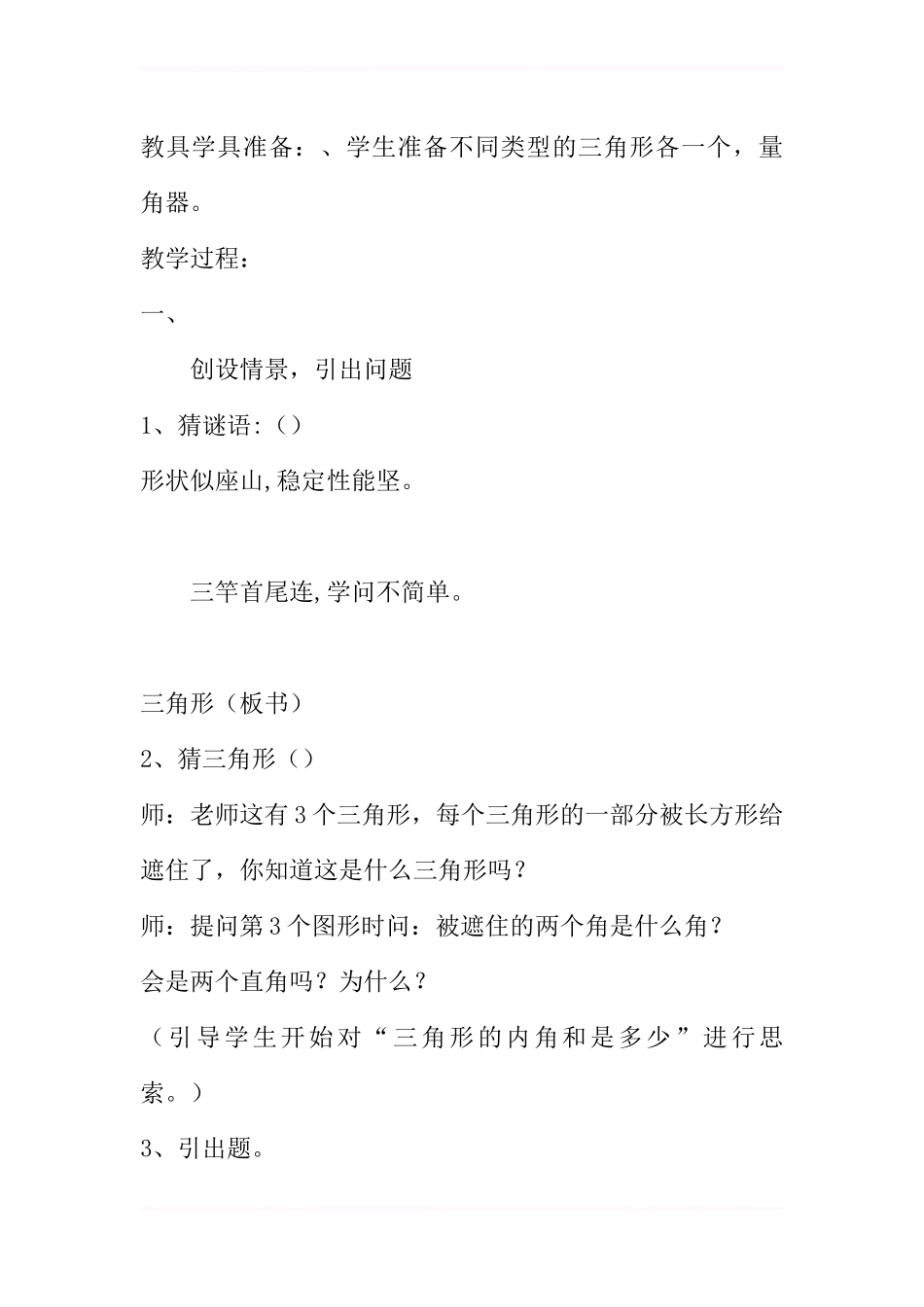 教具学具准备：、学生准备不同类型的三角形各一个，量角器。

教学过程：

一、

创设情景，引出问题

1、猜谜语:()

形状似座山,稳定性能坚。

三竿首尾连,学问不简单。

三角形（板书）

2、猜三角形（）

师：老师这有3个三角形，每个三角形的一部分被长方形给遮住了，你知道这是什么三角形吗？

师：提问第3个图形时问：被遮住的两个角是什么角？

会是两个直角吗？为什么？

（引导学生开始对“三角形的内角和是多少”进行思索。）

3、引出题。